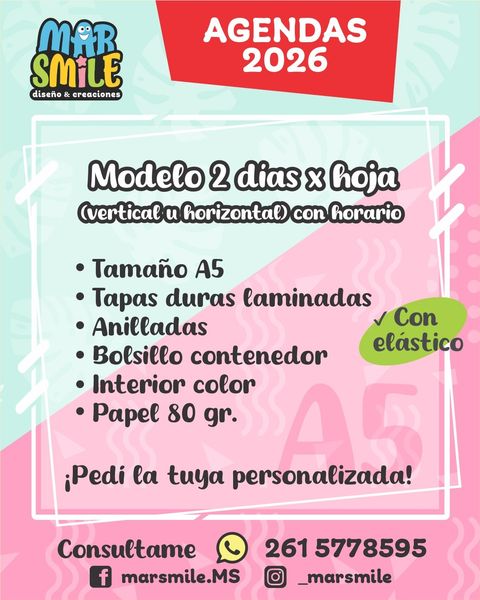 MAR SMILE
diseño & creaciones

AGENDAS 2026

Modelo 2 días x hoja
(vertical u horizontal) con horario

• Tamaño A5
• Tapas duras laminadas
• Anilladas
• Bolsillo contenedor
• Interior color
• Papel 80 gr.

✓ Con elástico

A5

¡Pedí la tuya personalizada!

Consultame 261 5778595
marsmile.MS _marsmile